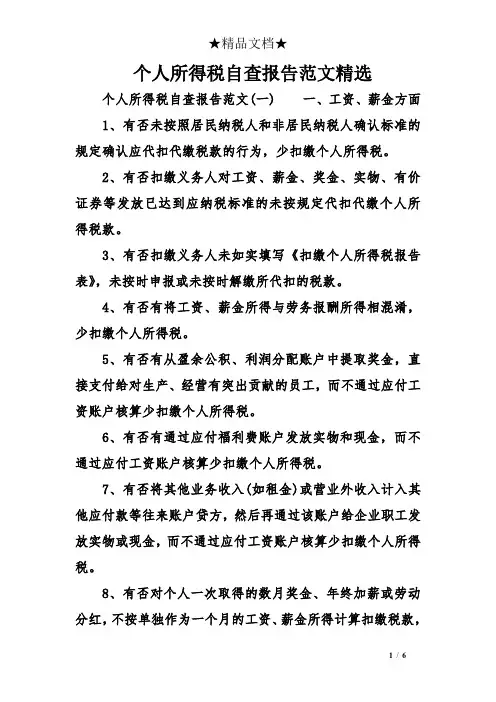 ★精品文档★

个人所得税自查报告范文精选

个人所得税自查报告范文(一)　　一、工资、薪金方面

1、有否未按照居民纳税人和非居民纳税人确认标准的规定确认应代扣代缴税款的行为，少扣缴个人所得税。

2、有否扣缴义务人对工资、薪金、奖金、实物、有价证券等发放已达到应纳税标准的未按规定代扣代缴个人所得税款。

3、有否扣缴义务人未如实填写《扣缴个人所得税报告表》，未按时申报或未按时解缴所代扣的税款。

4、有否有将工资、薪金所得与劳务报酬所得相混淆，少扣缴个人所得税。

5、有否有从盈余公积、利润分配账户中提取奖金，直接支付给对生产、经营有突出贡献的员工，而不通过应付工资账户核算少扣缴个人所得税。

6、有否有通过应付福利费账户发放实物和现金，而不通过应付工资账户核算少扣缴个人所得税。

7、有否将其他业务收入(如租金)或营业外收入计入其他应付款等往来账户贷方，然后再通过该账户给企业职工发放实物或现金，而不通过应付工资账户核算少扣缴个人所得税。

8、有否对个人一次取得的数月奖金、年终加薪或劳动分红，不按单独作为一个月的工资、薪金所得计算扣缴税款，

1 / 6